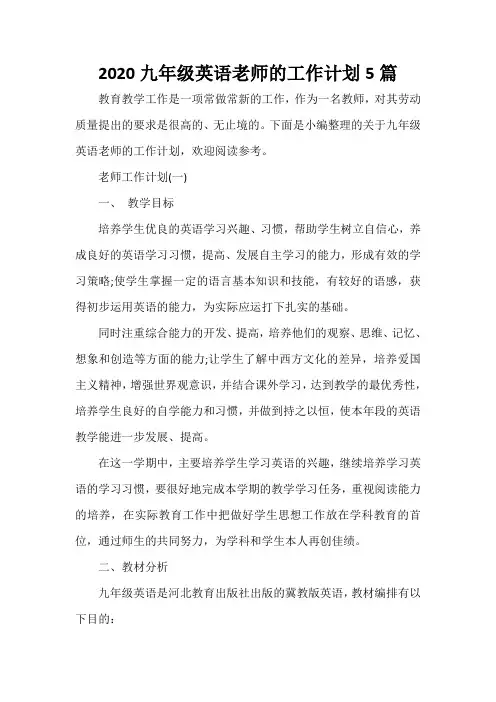 2020 九年级英语老师的工作计划 5 篇

教育教学工作是一项常做常新的工作，作为一名教师，对其劳动质量提出的要求是很高的、无止境的。下面是小编整理的关于九年级英语老师的工作计划，欢迎阅读参考。

老师工作计划(一)

一、 教学目标

培养学生优良的英语学习兴趣、习惯，帮助学生树立自信心，养成良好的英语学习习惯，提高、发展自主学习的能力，形成有效的学习策略;使学生掌握一定的语言基本知识和技能，有较好的语感，获得初步运用英语的能力，为实际应运打下扎实的基础。

同时注重综合能力的开发、提高，培养他们的观察、思维、记忆、想象和创造等方面的能力;让学生了解中西方文化的差异，培养爱国主义精神，增强世界观意识，并结合课外学习，达到教学的最优秀性，培养学生良好的自学能力和习惯，并做到持之以恒，使本年段的英语教学能进一步发展、提高。

在这一学期中，主要培养学生学习英语的兴趣，继续培养学习英语的学习习惯，要很好地完成本学期的教学学习任务，重视阅读能力的培养，在实际教育工作中把做好学生思想工作放在学科教育的首位，通过师生的共同努力，为学科和学生本人再创佳绩。

二、教材分析

九年级英语是河北教育出版社出版的冀教版英语，教材编排有以下目的：